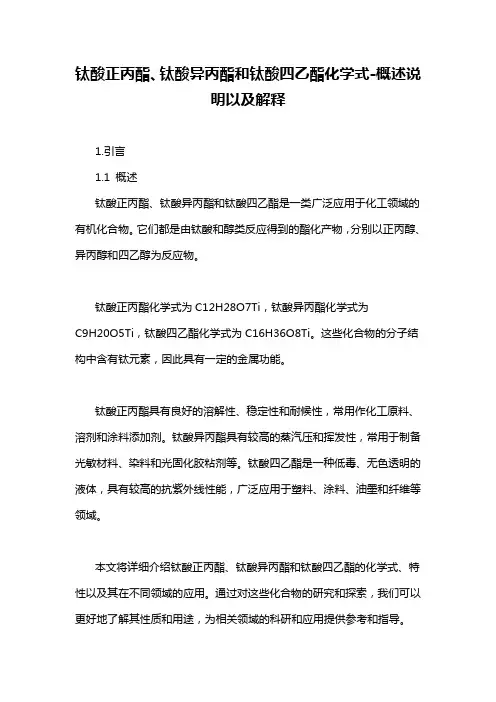 钛酸正丙酯、钛酸异丙酯和钛酸四乙酯化学式-概述说明以及解释

1.引言

1.1 概述

钛酸正丙酯、钛酸异丙酯和钛酸四乙酯是一类广泛应用于化工领域的有机化合物。它们都是由钛酸和醇类反应得到的酯化产物，分别以正丙醇、异丙醇和四乙醇为反应物。

钛酸正丙酯化学式为 C12H28O7Ti，钛酸异丙酯化学式为 C9H20O5Ti，钛酸四乙酯化学式为 C16H36O8Ti。这些化合物的分子结构中含有钛元素，因此具有一定的金属功能。

钛酸正丙酯具有良好的溶解性、稳定性和耐候性，常用作化工原料、溶剂和涂料添加剂。钛酸异丙酯具有较高的蒸汽压和挥发性，常用于制备光敏材料、染料和光固化胶粘剂等。钛酸四乙酯是一种低毒、无色透明的液体，具有较高的抗紫外线性能，广泛应用于塑料、涂料、油墨和纤维等领域。

本文将详细介绍钛酸正丙酯、钛酸异丙酯和钛酸四乙酯的化学式、特性以及其在不同领域的应用。通过对这些化合物的研究和探索，我们可以更好地了解其性质和用途，为相关领域的科研和应用提供参考和指导。